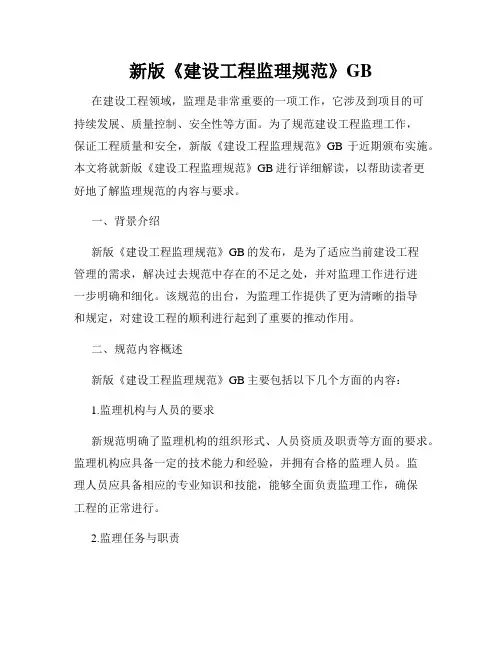 新版《建设工程监理规范》GB

在建设工程领域，监理是非常重要的一项工作，它涉及到项目的可持续发展、质量控制、安全性等方面。为了规范建设工程监理工作，保证工程质量和安全，新版《建设工程监理规范》GB 于近期颁布实施。本文将就新版《建设工程监理规范》GB 进行详细解读，以帮助读者更好地了解监理规范的内容与要求。

一、背景介绍

新版《建设工程监理规范》GB 的发布，是为了适应当前建设工程管理的需求，解决过去规范中存在的不足之处，并对监理工作进行进一步明确和细化。该规范的出台，为监理工作提供了更为清晰的指导和规定，对建设工程的顺利进行起到了重要的推动作用。

二、规范内容概述

新版《建设工程监理规范》GB 主要包括以下几个方面的内容：

1.监理机构与人员的要求

新规范明确了监理机构的组织形式、人员资质及职责等方面的要求。监理机构应具备一定的技术能力和经验，并拥有合格的监理人员。监理人员应具备相应的专业知识和技能，能够全面负责监理工作，确保工程的正常进行。

2.监理任务与职责